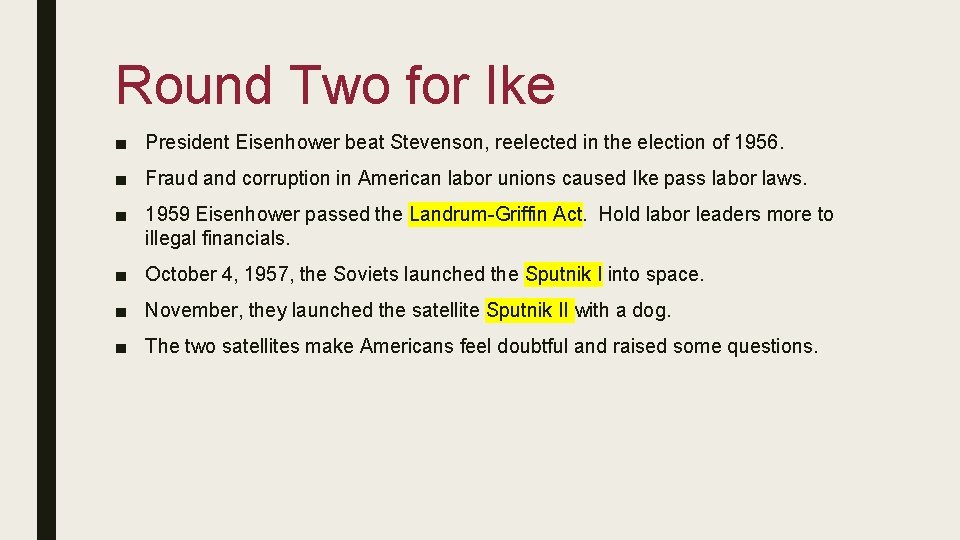 Round Two for Ike

■ President Eisenhower beat Stevenson, reelected in the election of 1956.

■ Fraud and corruption in American labor unions caused Ike pass labor laws.

■ 1959 Eisenhower passed the Landrum-Griffin Act. Hold labor leaders more to illegal financials.

■ October 4, 1957, the Soviets launched the Sputnik I into space.

■ November, they launched the satellite Sputnik II with a dog.

■ The two satellites make Americans feel doubtful and raised some questions.